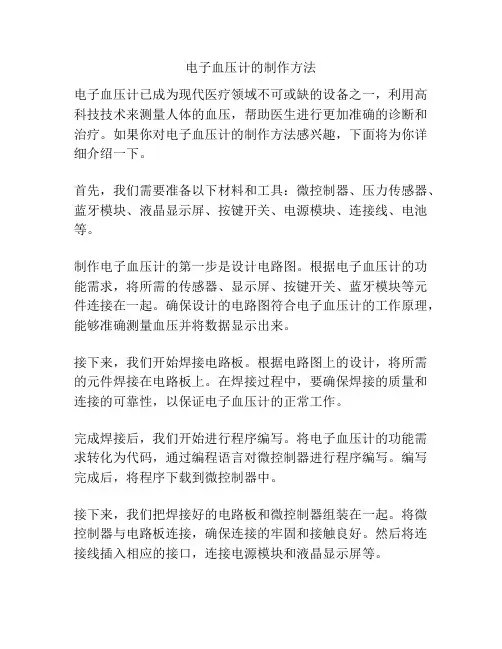 电子血压计的制作方法

电子血压计已成为现代医疗领域不可或缺的设备之一，利用高科技技术来测量人体的血压，帮助医生进行更加准确的诊断和治疗。如果你对电子血压计的制作方法感兴趣，下面将为你详细介绍一下。

首先，我们需要准备以下材料和工具：微控制器、压力传感器、蓝牙模块、液晶显示屏、按键开关、电源模块、连接线、电池等。

制作电子血压计的第一步是设计电路图。根据电子血压计的功能需求，将所需的传感器、显示屏、按键开关、蓝牙模块等元件连接在一起。确保设计的电路图符合电子血压计的工作原理，能够准确测量血压并将数据显示出来。

接下来，我们开始焊接电路板。根据电路图上的设计，将所需的元件焊接在电路板上。在焊接过程中，要确保焊接的质量和连接的可靠性，以保证电子血压计的正常工作。

完成焊接后，我们开始进行程序编写。将电子血压计的功能需求转化为代码，通过编程语言对微控制器进行程序编写。编写完成后，将程序下载到微控制器中。

接下来，我们把焊接好的电路板和微控制器组装在一起。将微控制器与电路板连接，确保连接的牢固和接触良好。然后将连接线插入相应的接口，连接电源模块和液晶显示屏等。